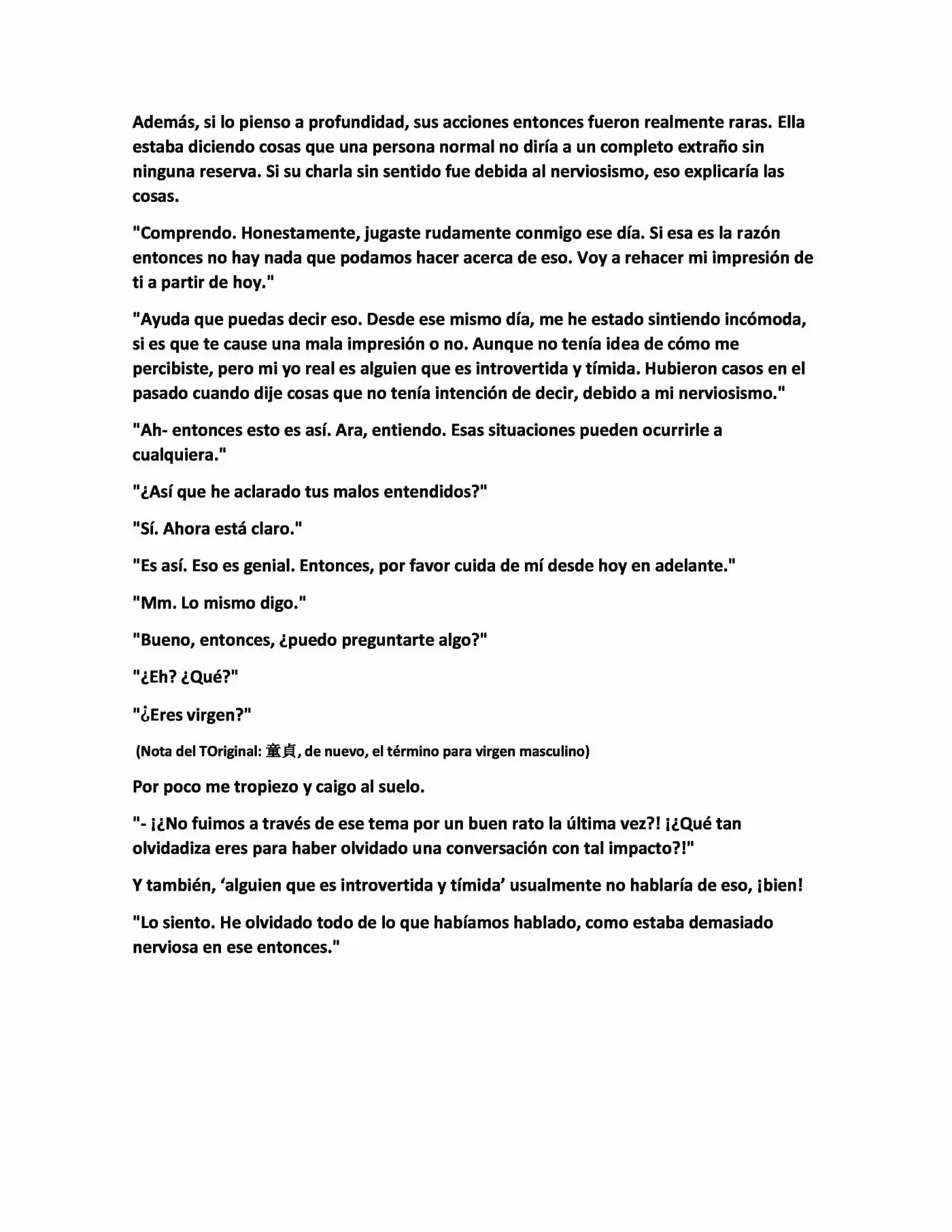 Además, si lo pienso a profundidad, sus acciones entonces fueron realmente raras. Ella estaba diciendo cosas que una persona normal no diría a un completo extraño sin ninguna reserva. Si su charla sin sentido fue debida al nerviosismo, eso explicaría las cosas.

"Comprendo. Honestamente, jugaste rudamente conmigo ese día. Si esa es la razón entonces no hay nada que podamos hacer acerca de eso. Voy a rehacer mi impresión de ti a partir de hoy."

"Ayuda que puedas decir eso. Desde ese mismo día, me he estado sintiendo incómoda, si es que te cause una mala impresión o no. Aunque no tenía idea de cómo me percibiste, pero mi yo real es alguien que es introvertida y tímida. Hubieron casos en el pasado cuando dije cosas que no tenía intención de decir, debido a mi nerviosismo."

"Ah- entonces esto es así. Ara, entiendo. Esas situaciones pueden ocurrirle a cualquiera."

"¿Así que he aclarado tus malos entendidos?"

"Sí. Ahora está claro."

"Es así. Eso es genial. Entonces, por favor cuida de mí desde hoy en adelante."

"Mm. Lo mismo digo."

"Bueno, entonces, ¿puedo preguntarte algo?"

"¿Eh? ¿Qué?"

"¿Eres virgen?"

(Nota del TOriginal: 童貞, de nuevo, el término para virgen masculino)

Por poco me tropiezo y caigo al suelo.

"- ¡¿No fuimos a través de ese tema por un buen rato la última vez?! ¡¿Qué tan olvidadiza eres para haber olvidado una conversación con tal impacto?!"

Y también, 'alguien que es introvertida y tímida' usualmente no hablaría de eso, ¡bien!

"Lo siento. He olvidado todo de lo que habíamos hablado, como estaba demasiado nerviosa en ese entonces."